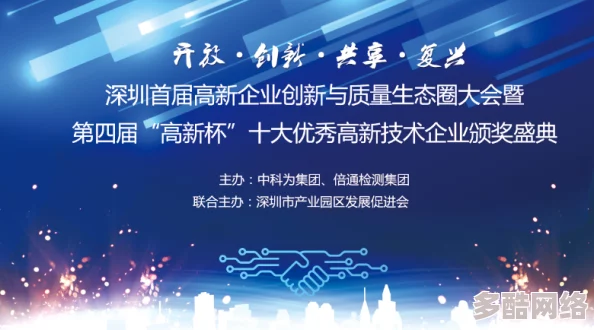 开放 · 创新 · 共享 · 复兴

深圳首届高新企业创新与质量生态圈大会暨
第四届“高新杯”十大优秀高新技术企业颁奖盛典

主办：中科为集团、倍通检测集团
联合主办：深圳市产业园区发展促进会

多酷网络